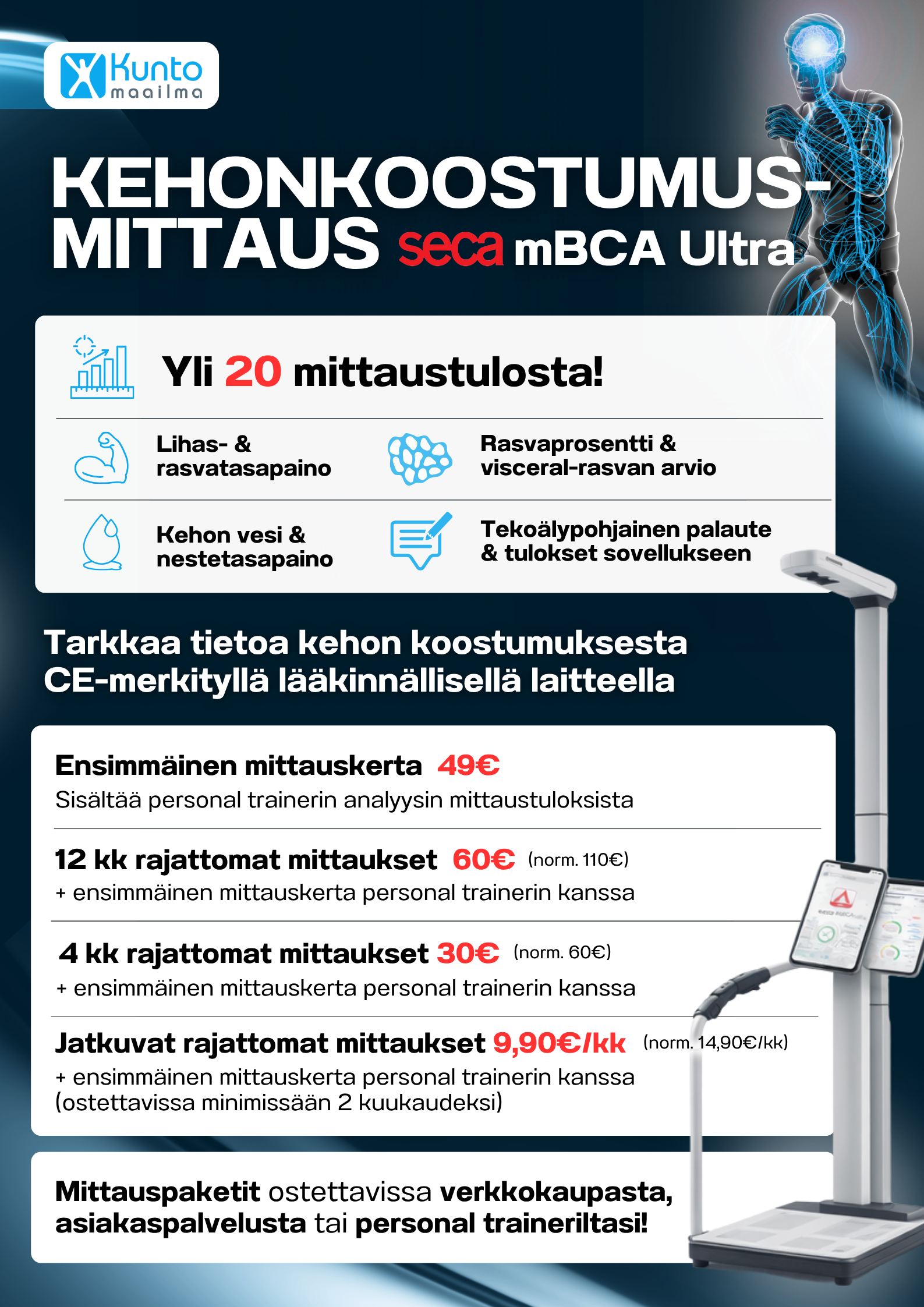 Kunto maailma

KEHONKOOSTUMUS-MITTAUS seca mBCA Ultra

Yli 20 mittaustulosta!

Lihas- & rasvatasapaino

Rasvaprosentti & visceral-rasvan arvio

Kehon vesi & nestetasapaino

Tekoälypohjainen palaute & tulokset sovellukseen

Tarkkaa tietoa kehon koostumuksesta CE-merkityllä lääkinnällisellä laitteella

Ensimmäinen mittauskerta 49€
Sisältää personal trainerin analyysin mittaustuloksista

12 kk rajattomat mittaukset 60€ (norm. 110€)
+ ensimmäinen mittauskerta personal trainerin kanssa

4 kk rajattomat mittaukset 30€ (norm. 60€)
+ ensimmäinen mittauskerta personal trainerin kanssa

Jatkuvat rajattomat mittaukset 9,90€/kk (norm. 14,90€/kk)
+ ensimmäinen mittauskerta personal trainerin kanssa (ostettavissa minimissään 2 kuukaudeksi)

Mittauspaketit ostettavissa verkkokaupasta, asiakaspalvelusta tai personal traineriltasi!